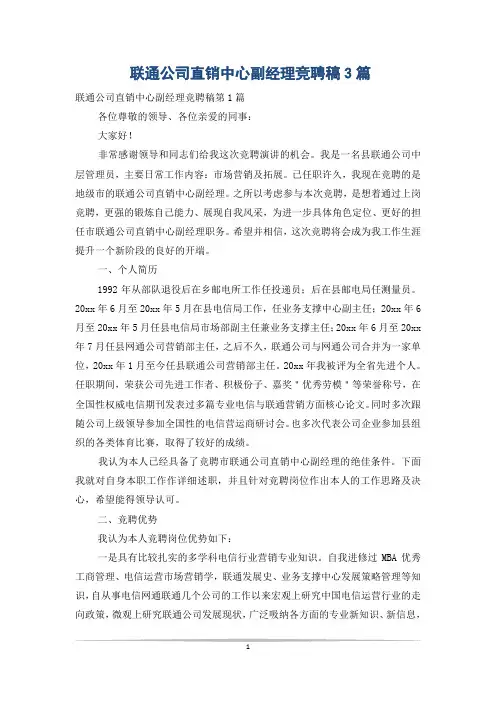 联通公司直销中心副经理竞聘稿3篇

联通公司直销中心副经理竞聘稿第1篇

各位尊敬的领导、各位亲爱的同事：

大家好！

非常感谢领导和同志们给我这次竞聘演讲的机会。我是一名县联通公司中层管理员，主要日常工作内容：市场营销及拓展。已任职许久，我现在竞聘的是地级市的联通公司直销中心副经理。之所以考虑参与本次竞聘，是想着通过上岗竞聘，更强的锻炼自己能力、展现自我风采，为进一步具体角色定位、更好的担任市联通公司直销中心副经理职务。希望并相信，这次竞聘将会成为我工作生涯提升一个新阶段的良好的开端。

一、个人简历

1992年从部队退役后在乡邮电所工作任投递员；后在县邮电局任测量员。20xx年6月至20xx年5月在县电信局工作，任业务支撑中心副主任；20xx年6月至20xx年5月任县电信局市场部副主任兼业务支撑主任；20xx年6月至20xx年7月任县网通公司营销部主任，之后不久，联通公司与网通公司合并为一家单位，20xx年1月至今任县联通公司营销部主任。20xx年我被评为全省先进个人。任职期间，荣获公司先进工作者、积极份子、嘉奖"优秀劳模"等荣誉称号，在全国性权威电信期刊发表过多篇专业电信与联通营销方面核心论文。同时多次跟随公司上级领导参加全国性的电信营运商研讨会。也多次代表公司企业参加县组织的各类体育比赛，取得了较好的成绩。

我认为本人已经具备了竞聘市联通公司直销中心副经理的绝佳条件。下面我就对自身本职工作详细述职，并且针对竞聘岗位作出本人的工作思路及决心，希望能得领导认可。

二、竞聘优势

我认为本人竞聘岗位优势如下：

一是具有比较扎实的多学科电信行业营销专业知识。自我进修过MBA优秀工商管理、电信运营市场营销学，联通发展史、业务支撑中心发展策略管理等知识，自从事电信网通联通几个公司的工作以来宏观上研究中国电信运营行业的走向政策，微观上研究联通公司发展现状，广泛吸纳各方面的专业新知识、新信息，

1